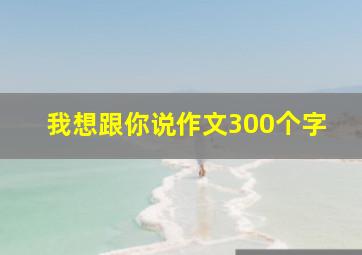 我想跟你说作文300个字